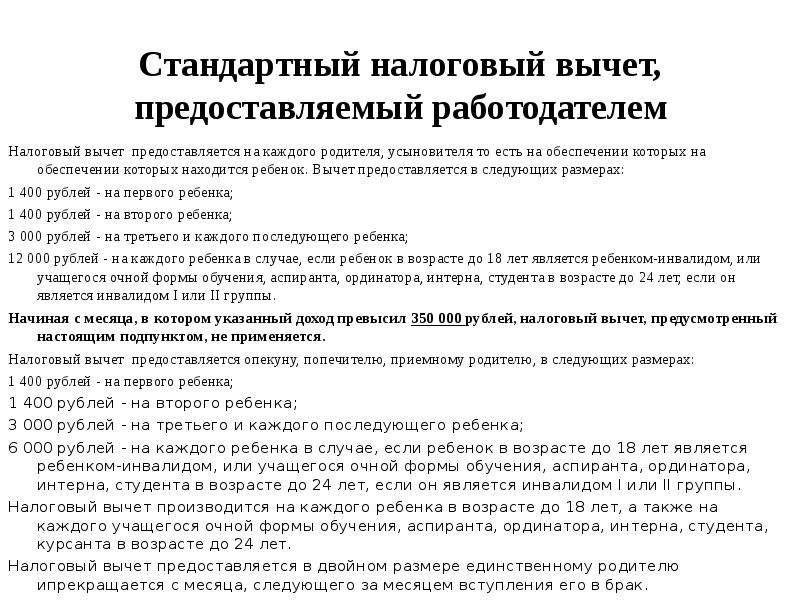 Стандартный налоговый вычет, предоставляемый работодателем

Налоговый вычет предоставляется на каждого родителя, усыновителя то есть на обеспечении которых на обеспечении которых находится ребенок. Вычет предоставляется в следующих размерах:

1 400 рублей - на первого ребенка;

1 400 рублей - на второго ребенка;

3 000 рублей - на третьего и каждого последующего ребенка;

12 000 рублей - на каждого ребенка в случае, если ребенок в возрасте до 18 лет является ребенком-инвалидом, или учащегося очной формы обучения, аспиранта, ординатора, интерна, студента в возрасте до 24 лет, если он является инвалидом I или II группы.

Начиная с месяца, в котором указанный доход превысил 350 000 рублей, налоговый вычет, предусмотренный настоящим подпунктом, не применяется.

Налоговый вычет предоставляется опекуну, попечителю, приемному родителю, в следующих размерах:

1 400 рублей - на первого ребенка;

1 400 рублей - на второго ребенка;

3 000 рублей - на третьего и каждого последующего ребенка;

6 000 рублей - на каждого ребенка в случае, если ребенок в возрасте до 18 лет является ребенком-инвалидом, или учащегося очной формы обучения, аспиранта, ординатора, интерна, студента в возрасте до 24 лет, если он является инвалидом I или II группы.

Налоговый вычет производится на каждого ребенка в возрасте до 18 лет, а также на каждого учащегося очной формы обучения, аспиранта, ординатора, интерна, студента, курсанта в возрасте до 24 лет.

Налоговый вычет предоставляется в двойном размере единственному родителю ипрекращается с месяца, следующего за месяцем вступления его в брак.